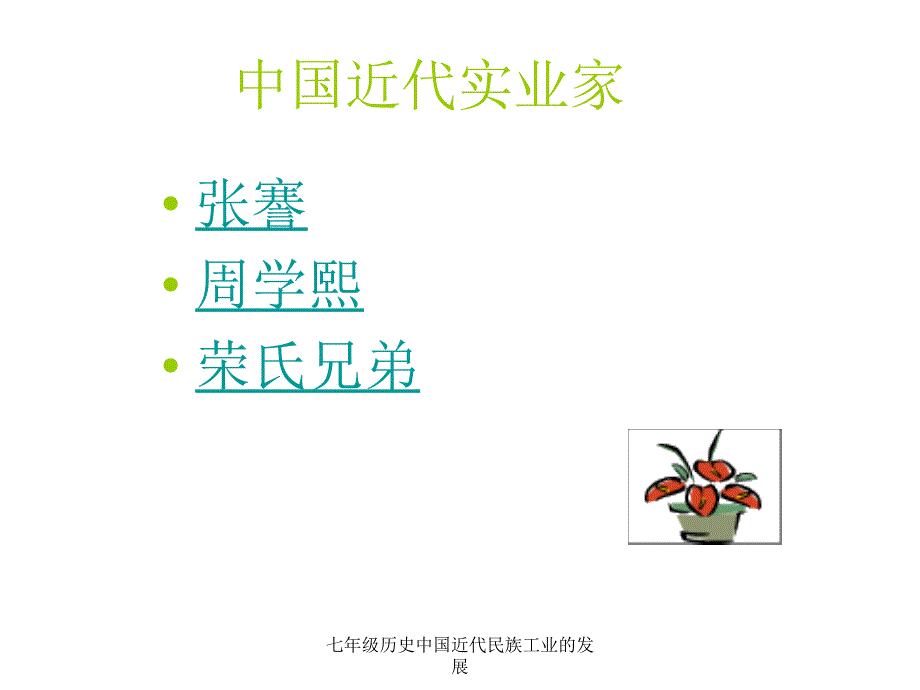 中国近代实业家

• 张謇
• 周学熙
• 荣氏兄弟

七年级历史中国近代民族工业的发展